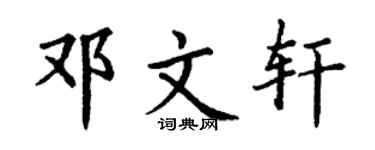 邓文轩

词典网